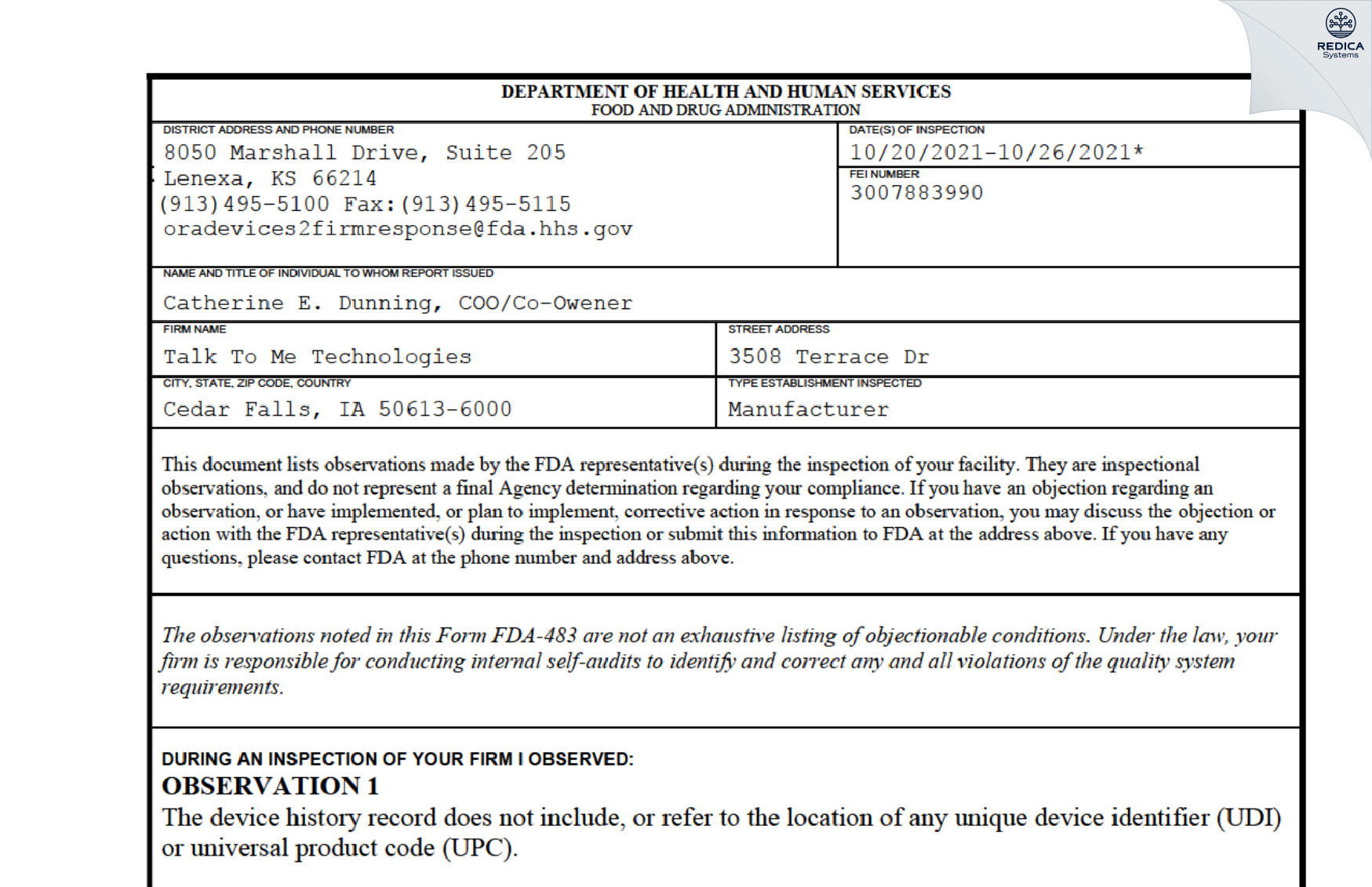 REDICA
Systems

DEPARTMENT OF HEALTH AND HUMAN SERVICES
FOOD AND DRUG ADMINISTRATION

DISTRICT ADDRESS AND PHONE NUMBER
8050 Marshall Drive, Suite 205
Lenexa, KS 66214
(913)495-5100 Fax:(913)495-5115
oradevices2firmresponse@fda.hhs.gov

DATE(S) OF INSPECTION
10/20/2021-10/26/2021*

FEI NUMBER
3007883990

NAME AND TITLE OF INDIVIDUAL TO WHOM REPORT ISSUED
Catherine E. Dunning, COO/Co-Owener

FIRM NAME
Talk To Me Technologies

STREET ADDRESS
3508 Terrace Dr

CITY, STATE, ZIP CODE, COUNTRY
Cedar Falls, IA 50613-6000

TYPE ESTABLISHMENT INSPECTED
Manufacturer

This document lists observations made by the FDA representative(s) during the inspection of your facility. They are inspectional observations, and do not represent a final Agency determination regarding your compliance. If you have an objection regarding an observation, or have implemented, or plan to implement, corrective action in response to an observation, you may discuss the objection or action with the FDA representative(s) during the inspection or submit this information to FDA at the address above. If you have any questions, please contact FDA at the phone number and address above.

The observations noted in this Form FDA-483 are not an exhaustive listing of objectionable conditions. Under the law, your firm is responsible for conducting internal self-audits to identify and correct any and all violations of the quality system requirements.

DURING AN INSPECTION OF YOUR FIRM I OBSERVED:
OBSERVATION 1
The device history record does not include, or refer to the location of any unique device identifier (UDI) or universal product code (UPC).